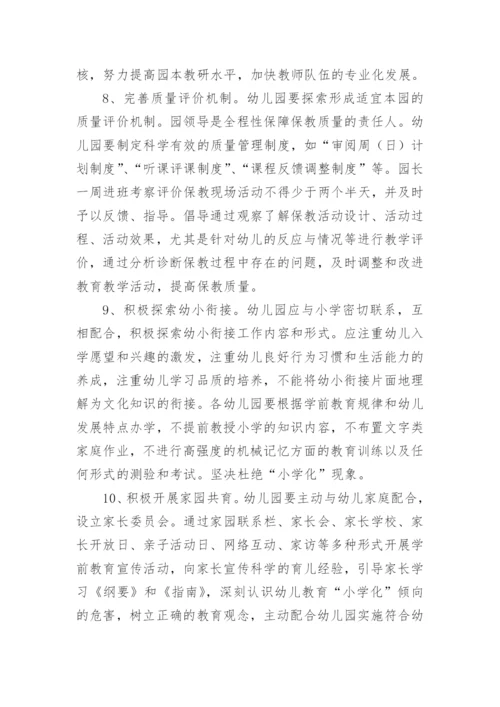 核，努力提高园本教研水平，加快教师队伍的专业化发展。

8、完善质量评价机制。幼儿园要探索形成适宜本园的质量评价机制。园领导是全程性保障保教质量的责任人。幼儿园要制定科学有效的质量管理制度，如“审阅周（日）计划制度”、“听课评课制度”、“课程反馈调整制度”等。园长一周进班考察评价保教现场活动不得少于两个半天，并及时予以反馈、指导。倡导通过观察了解保教活动设计、活动过程、活动效果，尤其是针对幼儿的反应与情况等进行教学评价，通过分析诊断保教过程中存在的问题，及时调整和改进教育教学活动，提高保教质量。

9、积极探索幼小衔接。幼儿园应与小学密切联系，互相配合，积极探索幼小衔接工作内容和形式。应注重幼儿入学愿望和兴趣的激发，注重幼儿良好行为习惯和生活能力的养成，注重幼儿学习品质的培养，不能将幼小衔接片面地理解为文化知识的衔接。各幼儿园要根据学前教育规律和幼儿发展特点办学，不提前教授小学的知识内容，不布置文字类家庭作业，不进行高强度的机械记忆方面的教育训练以及任何形式的测验和考试。坚决杜绝“小学化”现象。

10、积极开展家园共育。幼儿园要主动与幼儿家庭配合，设立家长委员会。通过家园联系栏、家长会、家长学校、家长开放日、亲子活动日、网络互动、家访等多种形式开展学前教育宣传活动，向家长宣传科学的育儿经验，引导家长学习《纲要》和《指南》，深刻认识幼儿教育“小学化”倾向的危害，树立正确的教育观念，主动配合幼儿园实施符合幼